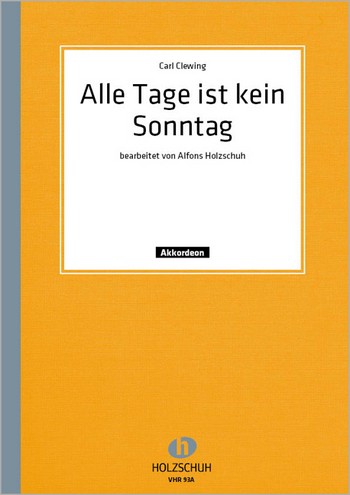 Carl Clewing

Alle Tage ist kein Sonntag

bearbeitet von Alfons Holzschuh

Akkordeon

h

HOLZSCHUH
VHR 93A